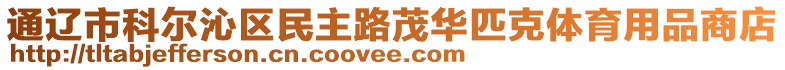 通辽市科尔沁区民主路茂华匹克体育用品商店
http://tltabjefferson.cn.coovee.com